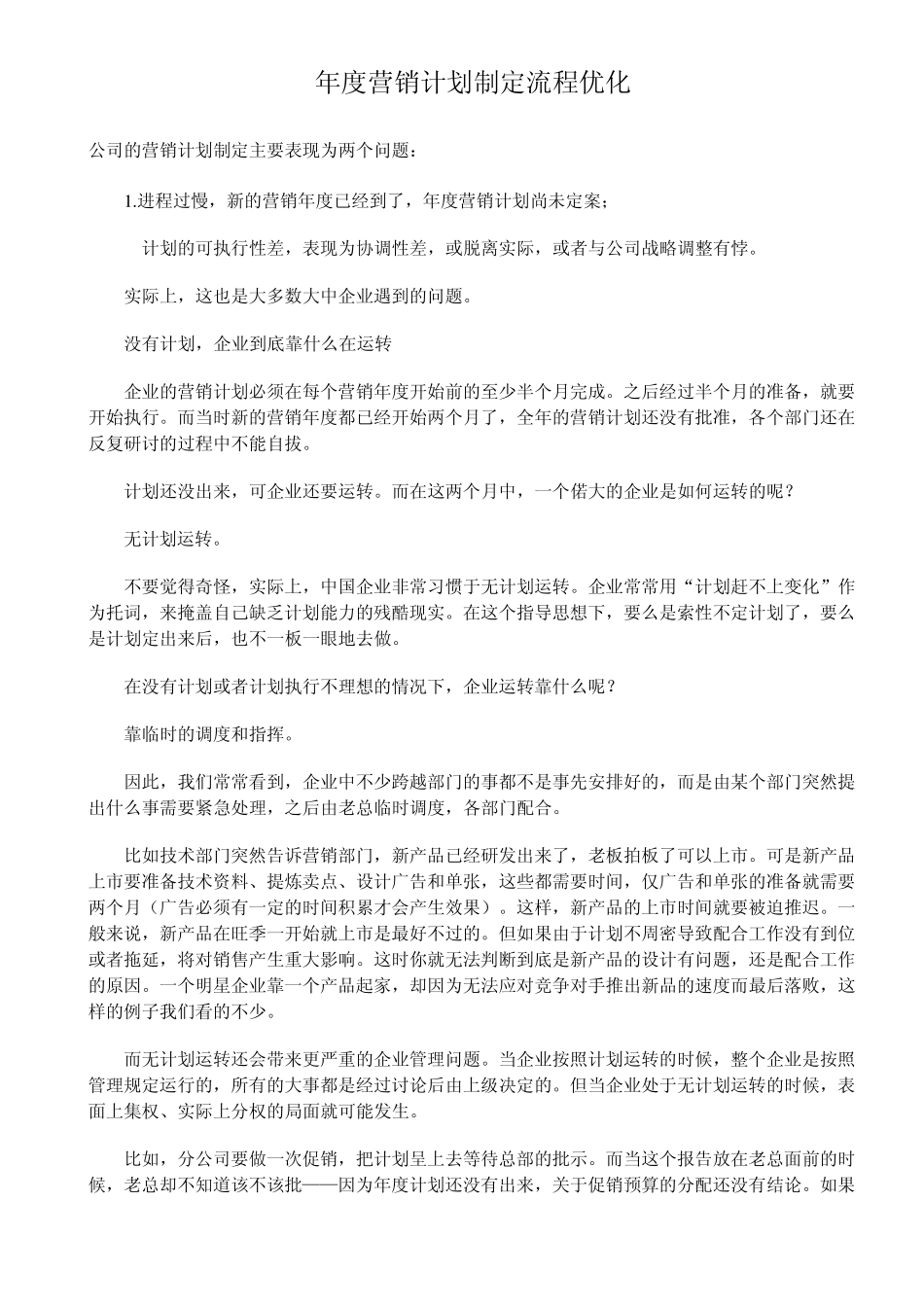 年度营销计划制定流程优化

公司的营销计划制定主要表现为两个问题：

1.进程过慢，新的营销年度已经到了，年度营销计划尚未定案；

计划的可执行性差，表现为协调性差，或脱离实际，或者与公司战略调整有悖。

实际上，这也是大多数大中企业遇到的问题。

没有计划，企业到底靠什么在运转

企业的营销计划必须在每个营销年度开始前的至少半个月完成。之后经过半个月的准备，就要开始执行。而当时新的营销年度都已经开始两个月了，全年的营销计划还没有批准，各个部门还在反复研讨的过程中不能自拔。

计划还没出来，可企业还要运转。而在这两个月中，一个偌大的企业是如何运转的呢？

无计划运转。

不要觉得奇怪，实际上，中国企业非常习惯于无计划运转。企业常常用“计划赶不上变化”作为托词，来掩盖自己缺乏计划能力的残酷现实。在这个指导思想下，要么是索性不定计划了，要么是计划定出来后，也不一板一眼地去做。

在没有计划或者计划执行不理想的情况下，企业运转靠什么呢？

靠临时的调度和指挥。

因此，我们常常看到，企业中不少跨越部门的事都不是事先安排好的，而是由某个部门突然提出什么事需要紧急处理，之后由老总临时调度，各部门配合。

比如技术部门突然告诉营销部门，新产品已经研发出来了，老板拍板了可以上市。可是新产品上市要准备技术资料、提炼卖点、设计广告和单张，这些都需要时间，仅广告和单张的准备就需要两个月（广告必须有一定的时间积累才会产生效果）。这样，新产品的上市时间就要被迫推迟。一般来说，新产品在旺季一开始就上市是最好不过的。但如果由于计划不周密导致配合工作没有到位或者拖延，将对销售产生重大影响。这时你就无法判断到底是新产品的设计有问题，还是配合工作的原因。一个明星企业靠一个产品起家，却因为无法应对竞争对手推出新品的速度而最后落败，这样的例子我们看的不少。

而无计划运转还会带来更严重的企业管理问题。当企业按照计划运转的时候，整个企业是按照管理规定运行的，所有的大事都是经过讨论后由上级决定的。但当企业处于无计划运转的时候，表面上集权、实际上分权的局面就可能发生。

比如，分公司要做一次促销，把计划呈上去等待总部的批示。而当这个报告放在老总面前的时候，老总却不知道该不该批——因为年度计划还没有出来，关于促销预算的分配还没有结论。如果